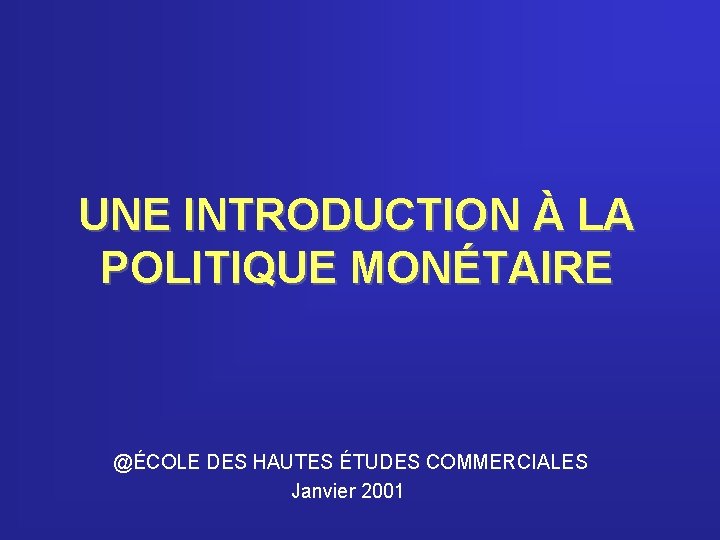 UNE INTRODUCTION À LA POLITIQUE MONÉTAIRE

@ÉCOLE DES HAUTES ÉTUDES COMMERCIALES
Janvier 2001